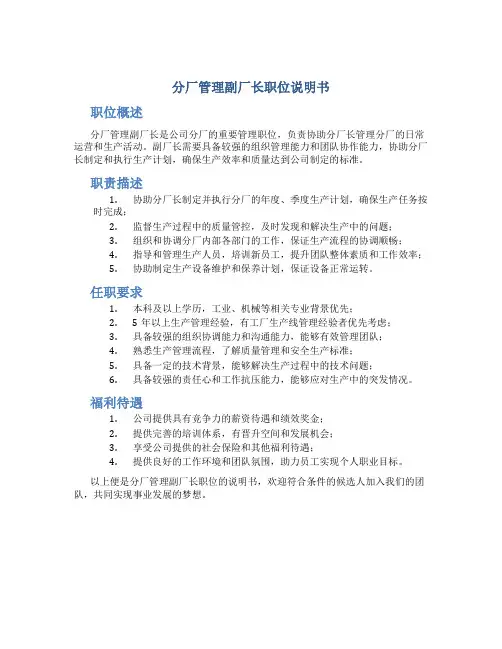 分厂管理副厂长职位说明书

职位概述

分厂管理副厂长是公司分厂的重要管理职位，负责协助分厂长管理分厂的日常运营和生产活动。副厂长需要具备较强的组织管理能力和团队协作能力，协助分厂长制定和执行生产计划，确保生产效率和质量达到公司制定的标准。

职责描述

1. 协助分厂长制定并执行分厂的年度、季度生产计划，确保生产任务按时完成；
2. 监督生产过程中的质量管控，及时发现和解决生产中的问题；
3. 组织和协调分厂内部各部门的工作，保证生产流程的协调顺畅；
4. 指导和管理生产人员，培训新员工，提升团队整体素质和工作效率；
5. 协助制定生产设备维护和保养计划，保证设备正常运转。

任职要求

1. 本科及以上学历，工业、机械等相关专业背景优先；
2. 5 年以上生产管理经验，有工厂生产线管理经验者优先考虑；
3. 具备较强的组织协调能力和沟通能力，能够有效管理团队；
4. 熟悉生产管理流程，了解质量管理和安全生产标准；
5. 具备一定的技术背景，能够解决生产过程中的技术问题；
6. 具备较强的责任心和工作抗压能力，能够应对生产中的突发情况。

福利待遇

1. 公司提供具有竞争力的薪资待遇和绩效奖金；
2. 提供完善的培训体系，有晋升空间和发展机会；
3. 享受公司提供的社会保险和其他福利待遇；
4. 提供良好的工作环境和团队氛围，助力员工实现个人职业目标。

以上便是分厂管理副厂长职位的说明书，欢迎符合条件的候选人加入我们的团队，共同实现事业发展的梦想。